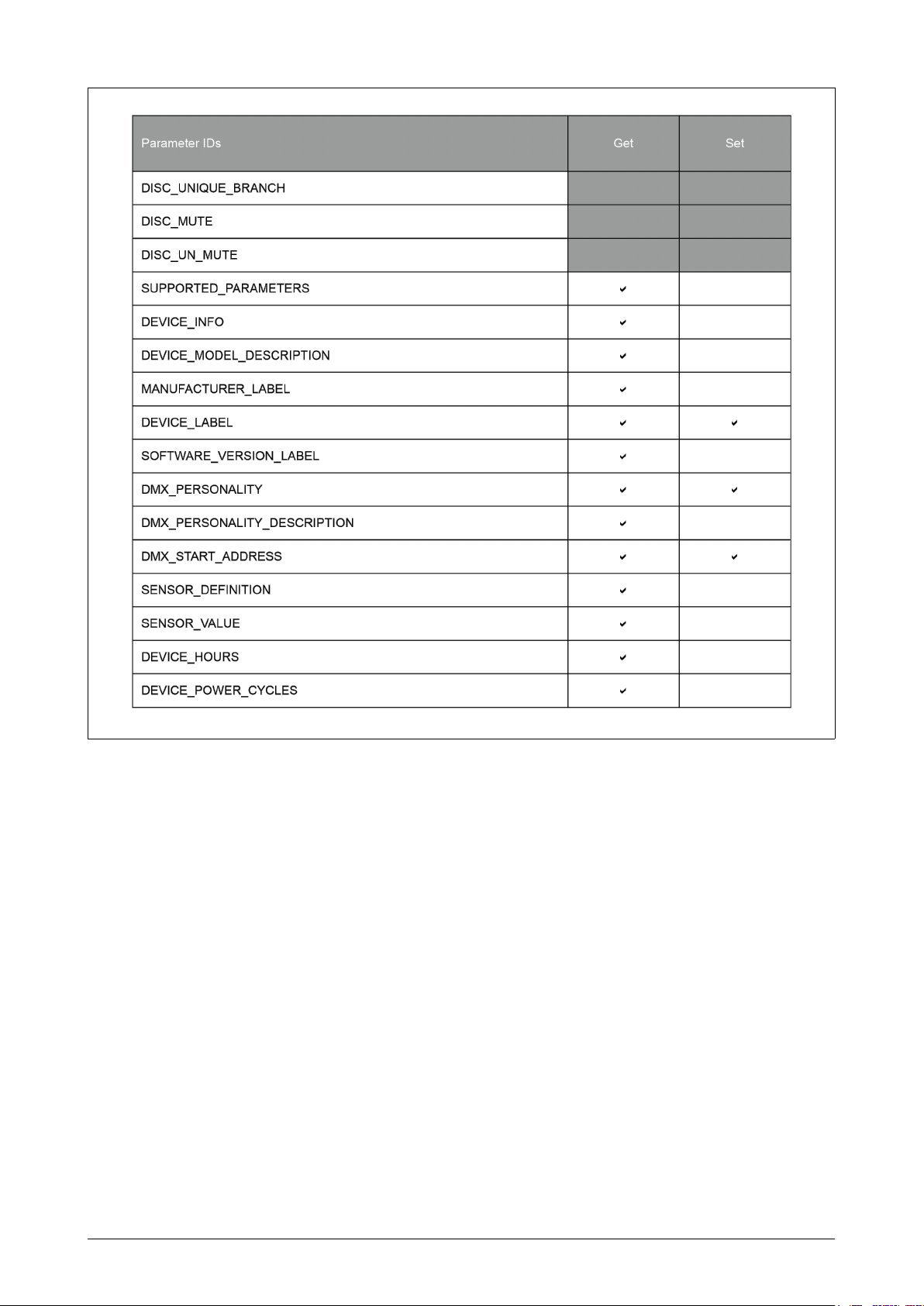 | Parameter IDs | Get | Set |
|---|---|---|
| DISC_UNIQUE_BRANCH | | |
| DISC_MUTE | | |
| DISC_UN_MUTE | | |
| SUPPORTED_PARAMETERS | ✔ | |
| DEVICE_INFO | ✔ | |
| DEVICE_MODEL_DESCRIPTION | ✔ | |
| MANUFACTURER_LABEL | ✔ | |
| DEVICE_LABEL | ✔ | ✔ |
| SOFTWARE_VERSION_LABEL | ✔ | |
| DMX_PERSONALITY | ✔ | ✔ |
| DMX_PERSONALITY_DESCRIPTION | ✔ | |
| DMX_START_ADDRESS | ✔ | ✔ |
| SENSOR_DEFINITION | ✔ | |
| SENSOR_VALUE | ✔ | |
| DEVICE_HOURS | ✔ | |
| DEVICE_POWER_CYCLES | ✔ | |